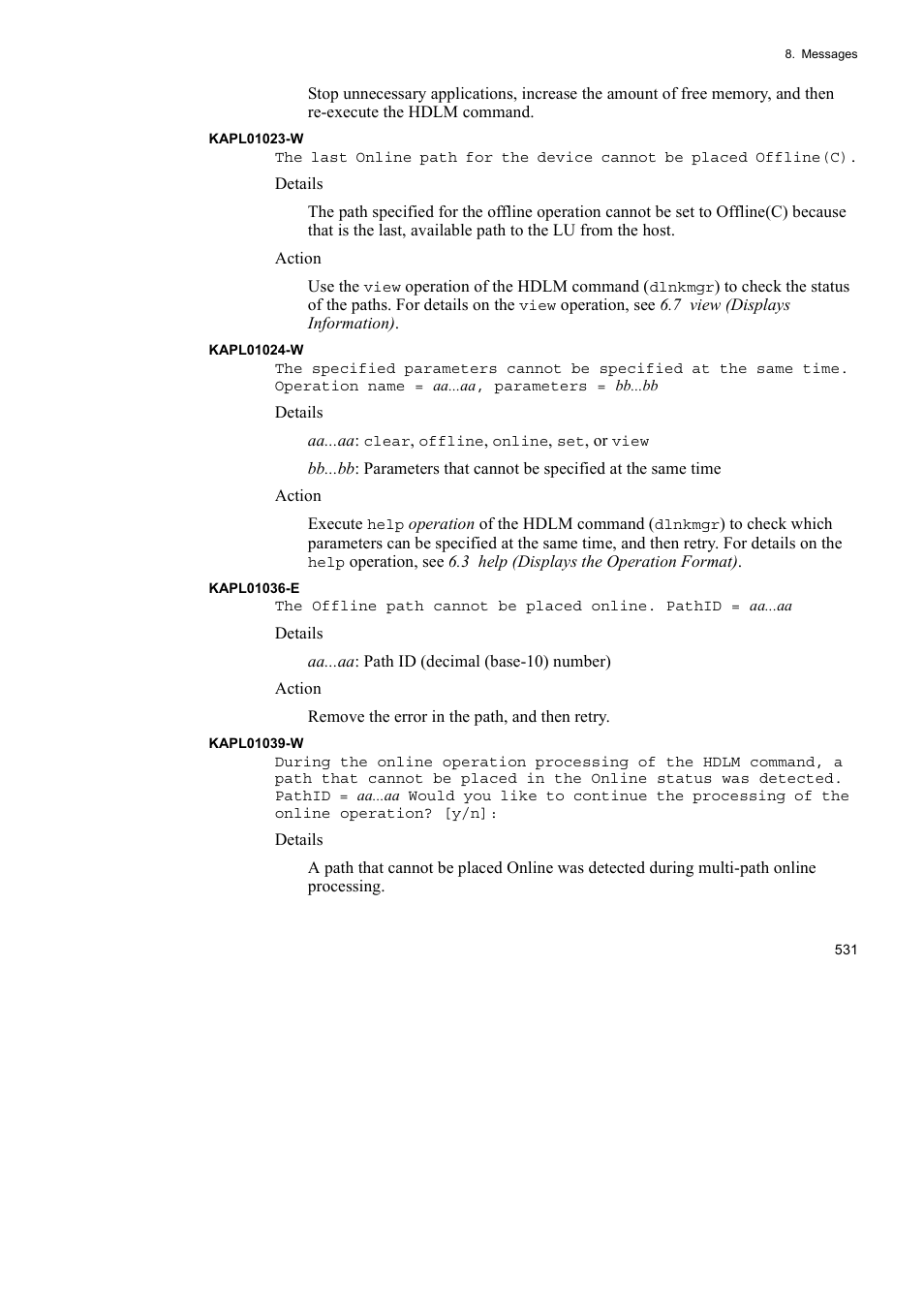 8. Messages

Stop unnecessary applications, increase the amount of free memory, and then re-execute the HDLM command.

KAPL01023-W

The last Online path for the device cannot be placed Offline(C).

Details

The path specified for the offline operation cannot be set to Offline(C) because that is the last, available path to the LU from the host.

Action

Use the view operation of the HDLM command (dlnkmgr) to check the status of the paths. For details on the view operation, see 6.7 view (Displays Information).

KAPL01024-W

The specified parameters cannot be specified at the same time. Operation name = aa...aa, parameters = bb...bb

Details

aa...aa: clear, offline, online, set, or view

bb...bb: Parameters that cannot be specified at the same time

Action

Execute help operation of the HDLM command (dlnkmgr) to check which parameters can be specified at the same time, and then retry. For details on the help operation, see 6.3 help (Displays the Operation Format).

KAPL01036-E

The Offline path cannot be placed online. PathID = aa...aa

Details

aa...aa: Path ID (decimal (base-10) number)

Action

Remove the error in the path, and then retry.

KAPL01039-W

During the online operation processing of the HDLM command, a path that cannot be placed in the Online status was detected. PathID = aa...aa Would you like to continue the processing of the online operation? [y/n]:

Details

A path that cannot be placed Online was detected during multi-path online processing.

531